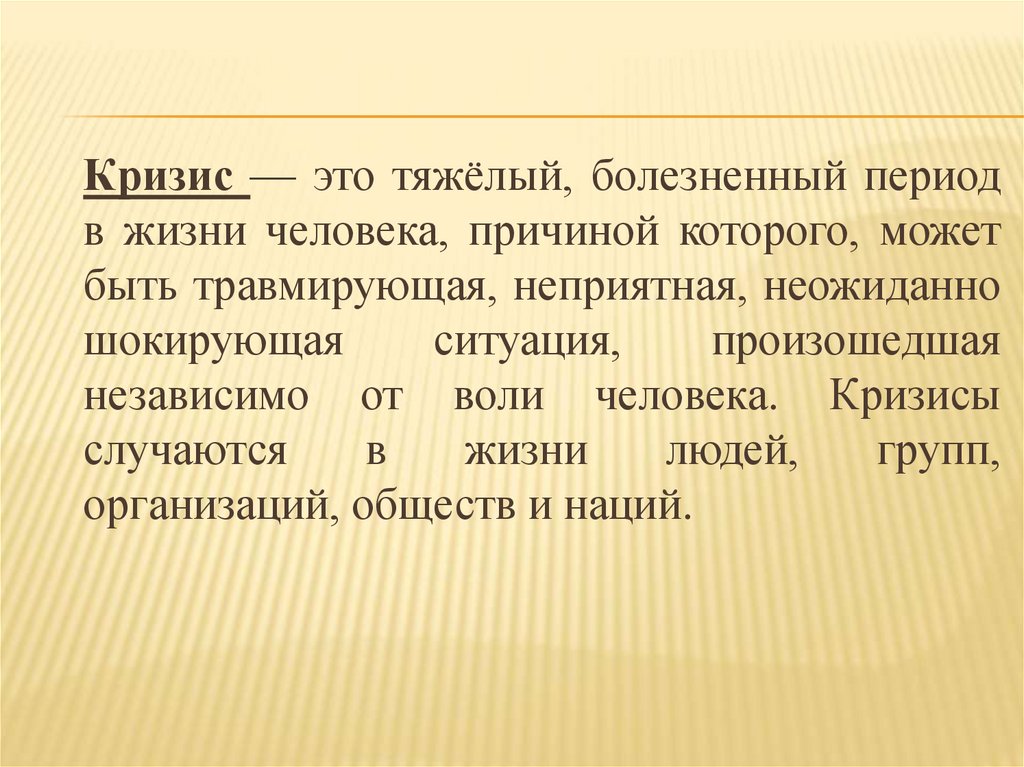 Кризис — это тяжёлый, болезненный период в жизни человека, причиной которого, может быть травмирующая, неприятная, неожиданно шокирующая ситуация, произошедшая независимо от воли человека. Кризисы случаются в жизни людей, групп, организаций, обществ и наций.